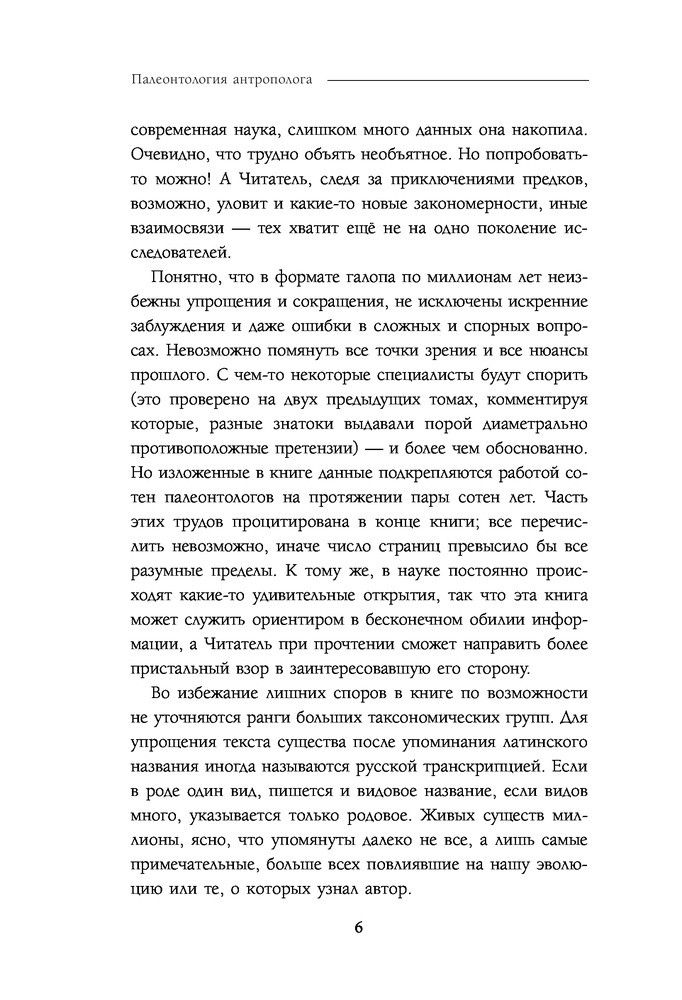 Палеонтология антрополога

современная наука, слишком много данных она накопила. Очевидно, что трудно объять необъятное. Но попробовать-то можно! А Читатель, следя за приключениями предков, возможно, уловит и какие-то новые закономерности, иные взаимосвязи — тех хватит ещё не на одно поколение исследователей.

Понятно, что в формате галопа по миллионам лет неизбежны упрощения и сокращения, не исключены искренние заблуждения и даже ошибки в сложных и спорных вопросах. Невозможно помянуть все точки зрения и все нюансы прошлого. С чем-то некоторые специалисты будут спорить (это проверено на двух предыдущих томах, комментируя которые, разные знатоки выдавали порой диаметрально противоположные претензии) — и более чем обоснованно. Но изложенные в книге данные подкрепляются работой сотен палеонтологов на протяжении пары сотен лет. Часть этих трудов процитирована в конце книги; все перечислить невозможно, иначе число страниц превысило бы все разумные пределы. К тому же, в науке постоянно происходят какие-то удивительные открытия, так что эта книга может служить ориентиром в бесконечном обилии информации, а Читатель при прочтении сможет направить более пристальный взор в заинтересовавшую его сторону.

Во избежание лишних споров в книге по возможности не уточняются ранги больших таксономических групп. Для упрощения текста существа после упоминания латинского названия иногда называются русской транскрипцией. Если в роде один вид, пишется и видовое название, если видов много, указывается только родовое. Живых существ миллионы, ясно, что упомянуты далеко не все, а лишь самые примечательные, больше всех повлиявшие на нашу эволюцию или те, о которых узнал автор.

6